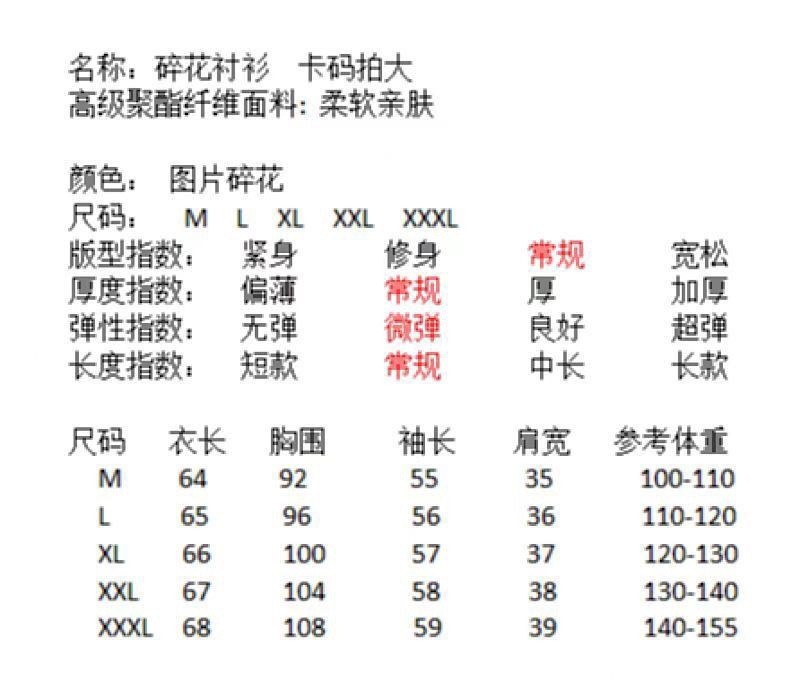 名称：碎花衬衫 卡码拍大
高级聚酯纤维面料：柔软亲肤

颜色： 图片碎花
尺码： M L XL XXL XXXL
版型指数： 紧身 修身 常规 宽松
厚度指数： 偏薄 常规 厚 加厚
弹性指数： 无弹 微弹 良好 超弹
长度指数： 短款 常规 中长 长款

| 尺码 | 衣长 | 胸围 | 袖长 | 肩宽 | 参考体重 |
|---|---|---|---|---|---|
| M | 64 | 92 | 55 | 35 | 100-110 |
| L | 65 | 96 | 56 | 36 | 110-120 |
| XL | 66 | 100 | 57 | 37 | 120-130 |
| XXL | 67 | 104 | 58 | 38 | 130-140 |
| XXXL | 68 | 108 | 59 | 39 | 140-155 |